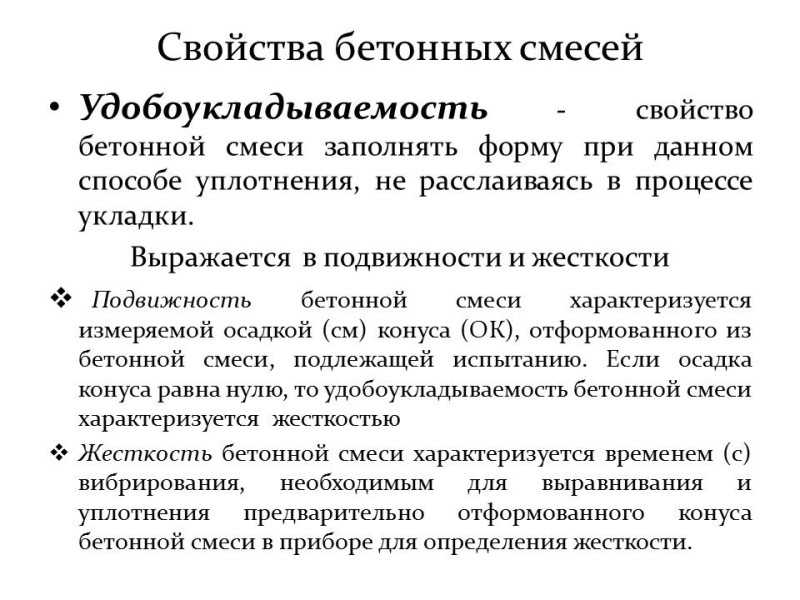 Свойства бетонных смесей

• Удобоукладываемость - свойство бетонной смеси заполнять форму при данном способе уплотнения, не расслаиваясь в процессе укладки.

Выражается в подвижности и жесткости

❖ Подвижность бетонной смеси характеризуется измеряемой осадкой (см) конуса (ОК), отформованного из бетонной смеси, подлежащей испытанию. Если осадка конуса равна нулю, то удобоукладываемость бетонной смеси характеризуется жесткостью

❖ Жесткость бетонной смеси характеризуется временем (с) вибрирования, необходимым для выравнивания и уплотнения предварительно отформованного конуса бетонной смеси в приборе для определения жесткости.